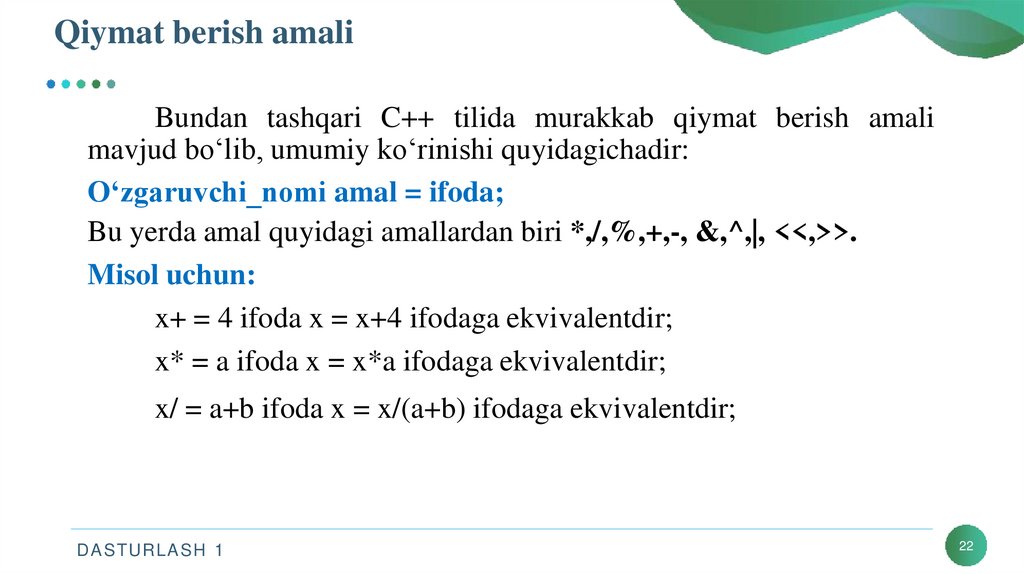 Qiymat berish amali

Bundan tashqari C++ tilida murakkab qiymat berish amali mavjud bo‘lib, umumiy ko‘rinishi quyidagichadir:

O‘zgaruvchi_nomi amal = ifoda;

Bu yerda amal quyidagi amallardan biri *,/,%,+,-, &,^,|, <<,>>.

Misol uchun:

x+ = 4 ifoda x = x+4 ifodaga ekvivalentdir;

x* = a ifoda x = x*a ifodaga ekvivalentdir;

x/ = a+b ifoda x = x/(a+b) ifodaga ekvivalentdir;

DASTURLASH 1

22